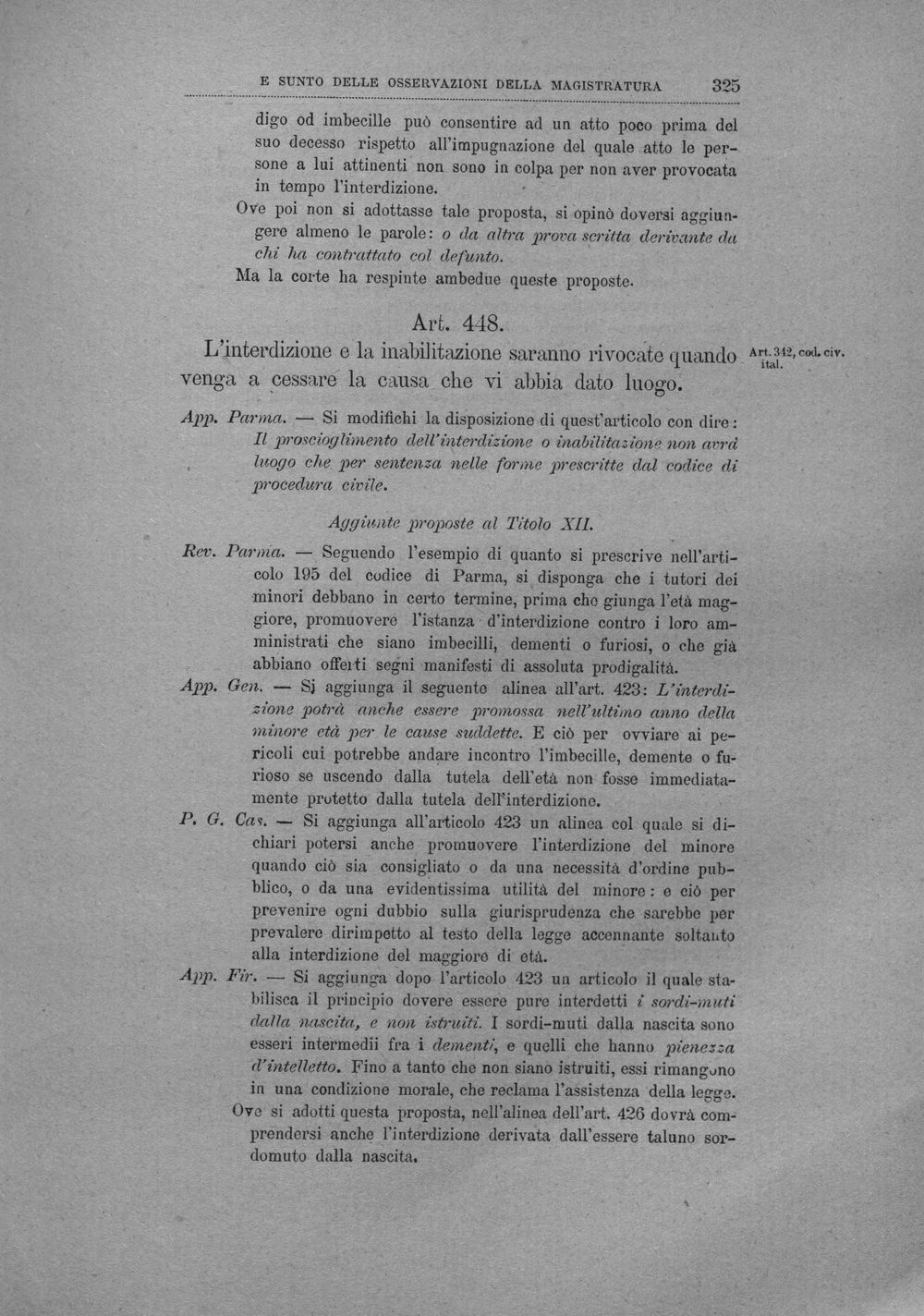 E SUNTO DELLE OSSERVAZIONI DELLA MAGISTRATURA 325

digo od imbecille può consentire ad un atto poco prima del suo decesso rispetto all'impugnazione del quale atto le persone a lui attinenti non sono in colpa per non aver provocata in tempo l'interdizione.

Ove poi non si adottasse tale proposta, si opinò doversi aggiungere almeno le parole: o da altra prova scritta derivante da chi ha contrattato col defunto.

Ma la corte ha respinte ambedue queste proposte.

Art. 448.

L'interdizione e la inabilitazione saranno rivocate quando venga a cessare la causa che vi abbia dato luogo.

Art. 342, cod. civ. ital.

App. Parma. — Si modifichi la disposizione di quest'articolo con dire: Il proscioglimento dell'interdizione o inabilitazione non avrà luogo che per sentenza nelle forme prescritte dal codice di procedura civile.

Aggiunte proposte al Titolo XII.

Rev. Parma. — Seguendo l'esempio di quanto si prescrive nell'articolo 195 del codice di Parma, si disponga che i tutori dei minori debbano in certo termine, prima che giunga l'età maggiore, promuovere l'istanza d'interdizione contro i loro amministrati che siano imbecilli, dementi o furiosi, o che già abbiano offerti segni manifesti di assoluta prodigalità.

App. Gen. — Si aggiunga il seguente alinea all'art. 423: L'interdizione potrà anche essere promossa nell'ultimo anno della minore età per le cause suddette. E ciò per ovviare ai pericoli cui potrebbe andare incontro l'imbecille, demente o furioso se uscendo dalla tutela dell'età non fosse immediatamente protetto dalla tutela dell'interdizione.

P. G. Cas. — Si aggiunga all'articolo 423 un alinea col quale si dichiari potersi anche promuovere l'interdizione del minore quando ciò sia consigliato o da una necessità d'ordine pubblico, o da una evidentissima utilità del minore: e ciò per prevenire ogni dubbio sulla giurisprudenza che sarebbe per prevalere dirimpetto al testo della legge accennante soltanto alla interdizione del maggiore di età.

App. Fir. — Si aggiunga dopo l'articolo 423 un articolo il quale stabilisca il principio dovere essere pure interdetti i sordi-muti dalla nascita, e non istruiti. I sordi-muti dalla nascita sono esseri intermedii fra i dementi, e quelli che hanno pienezza d'intelletto. Fino a tanto che non siano istruiti, essi rimangono in una condizione morale, che reclama l'assistenza della legge.

Ove si adotti questa proposta, nell'alinea dell'art. 426 dovrà comprendersi anche l'interdizione derivata dall'essere taluno sordomuto dalla nascita.